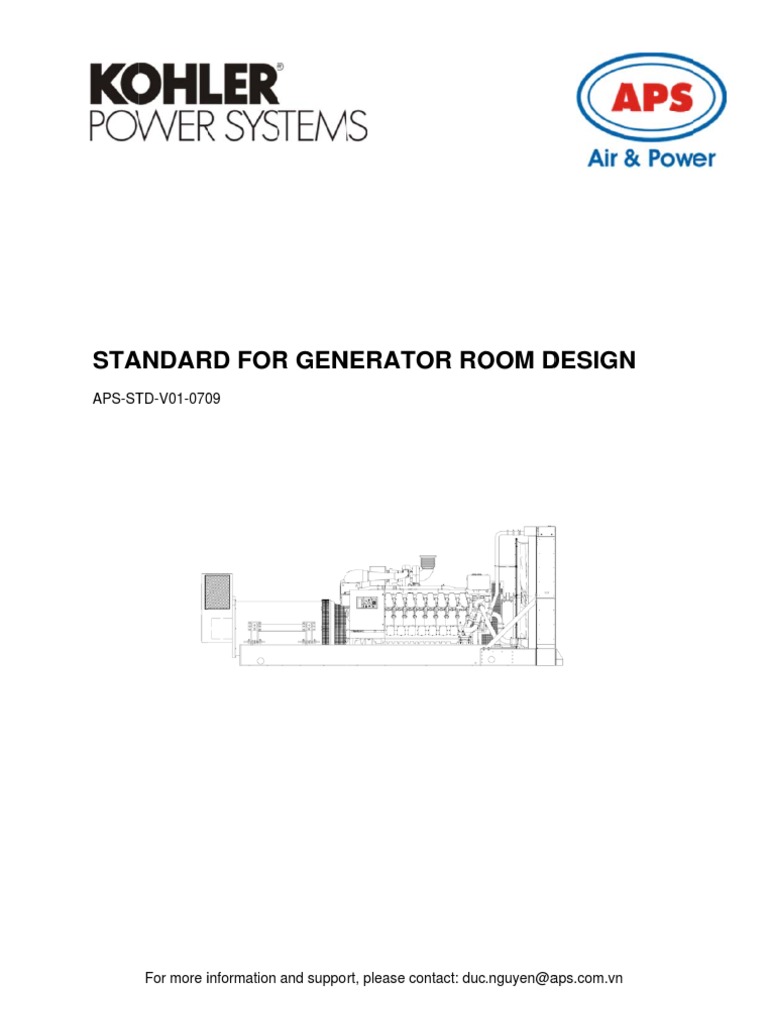 KOHLER®
POWER SYSTEMS

APS
Air & Power

STANDARD FOR GENERATOR ROOM DESIGN

APS-STD-V01-0709

For more information and support, please contact: duc.nguyen@aps.com.vn